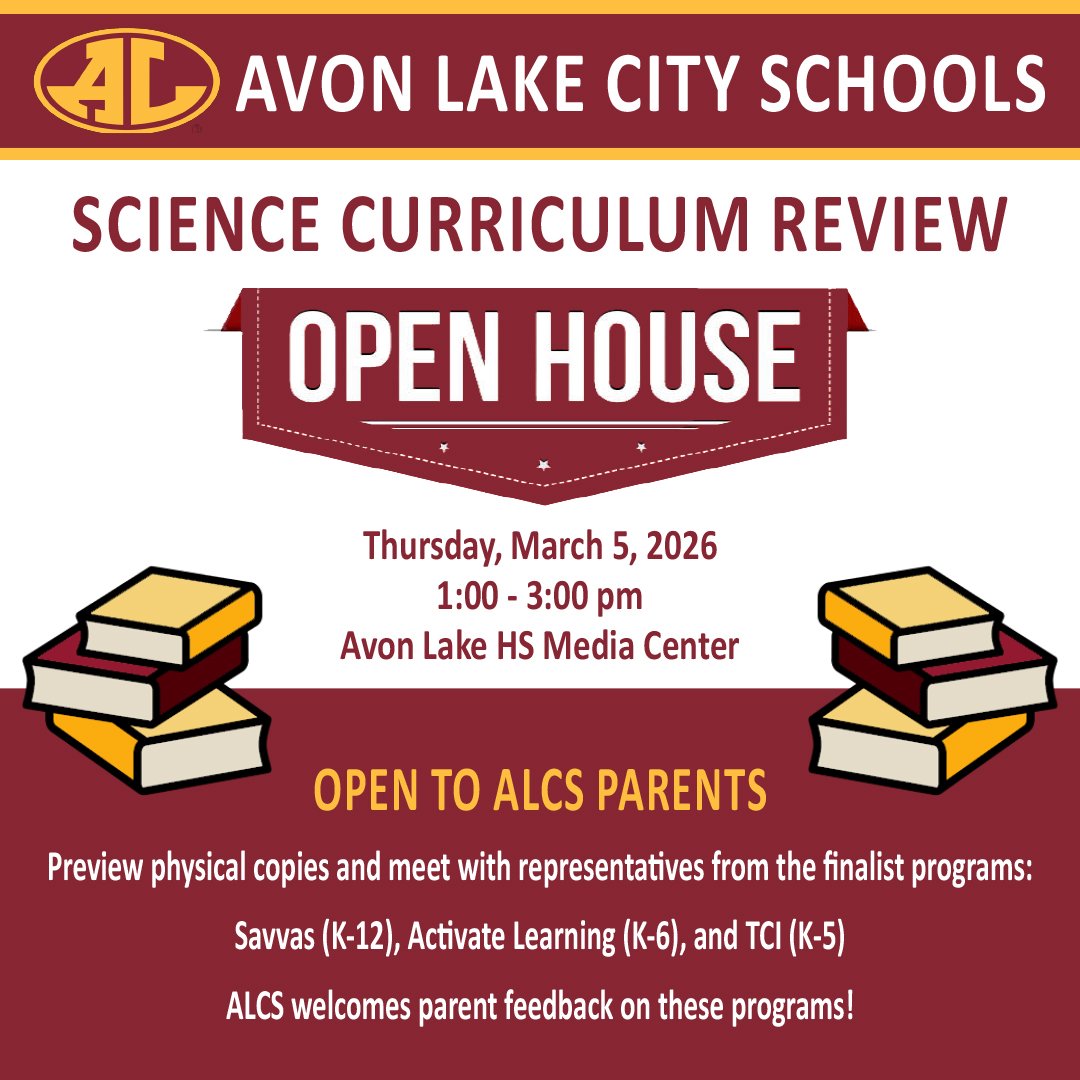 AL
AVON LAKE CITY SCHOOLS

SCIENCE CURRICULUM REVIEW

OPEN HOUSE

Thursday, March 5, 2026
1:00 - 3:00 pm
Avon Lake HS Media Center

OPEN TO ALCS PARENTS

Preview physical copies and meet with representatives from the finalist programs:

Savvas (K-12), Activate Learning (K-6), and TCI (K-5)

ALCS welcomes parent feedback on these programs!